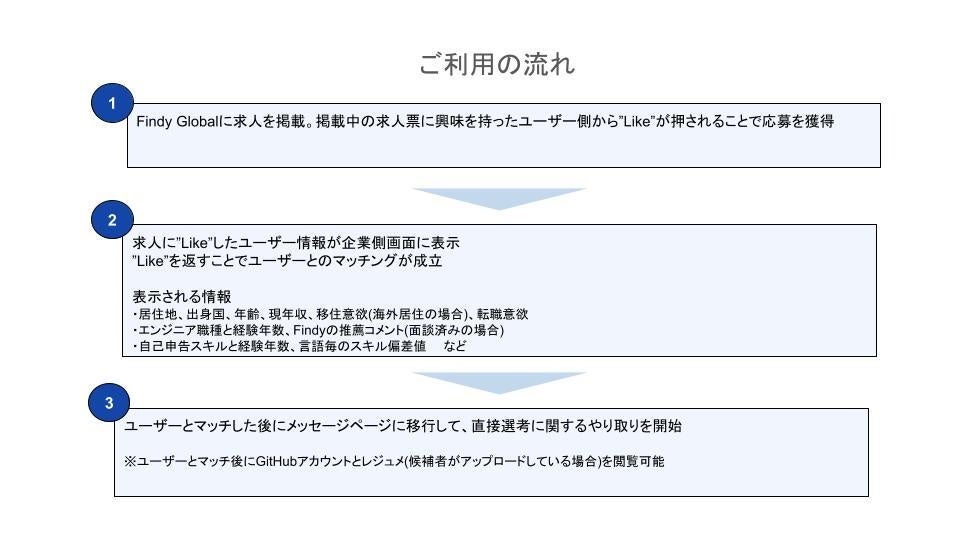 ご利用の流れ

1

Findy Globalに求人を掲載。掲載中の求人票に興味を持ったユーザー側から"Like"が押されることで応募を獲得

2

求人に"Like"したユーザー情報が企業側画面に表示
"Like"を返すことでユーザーとのマッチングが成立

表示される情報
・居住地、出身国、年齢、現年収、移住意欲(海外居住の場合)、転職意欲
・エンジニア職種と経験年数、Findyの推薦コメント(面談済みの場合)
・自己申告スキルと経験年数、言語毎のスキル偏差値 など

3

ユーザーとマッチした後にメッセージページに移行して、直接選考に関するやり取りを開始

※ユーザーとマッチ後にGitHubアカウントとレジュメ(候補者がアップロードしている場合)を閲覧可能